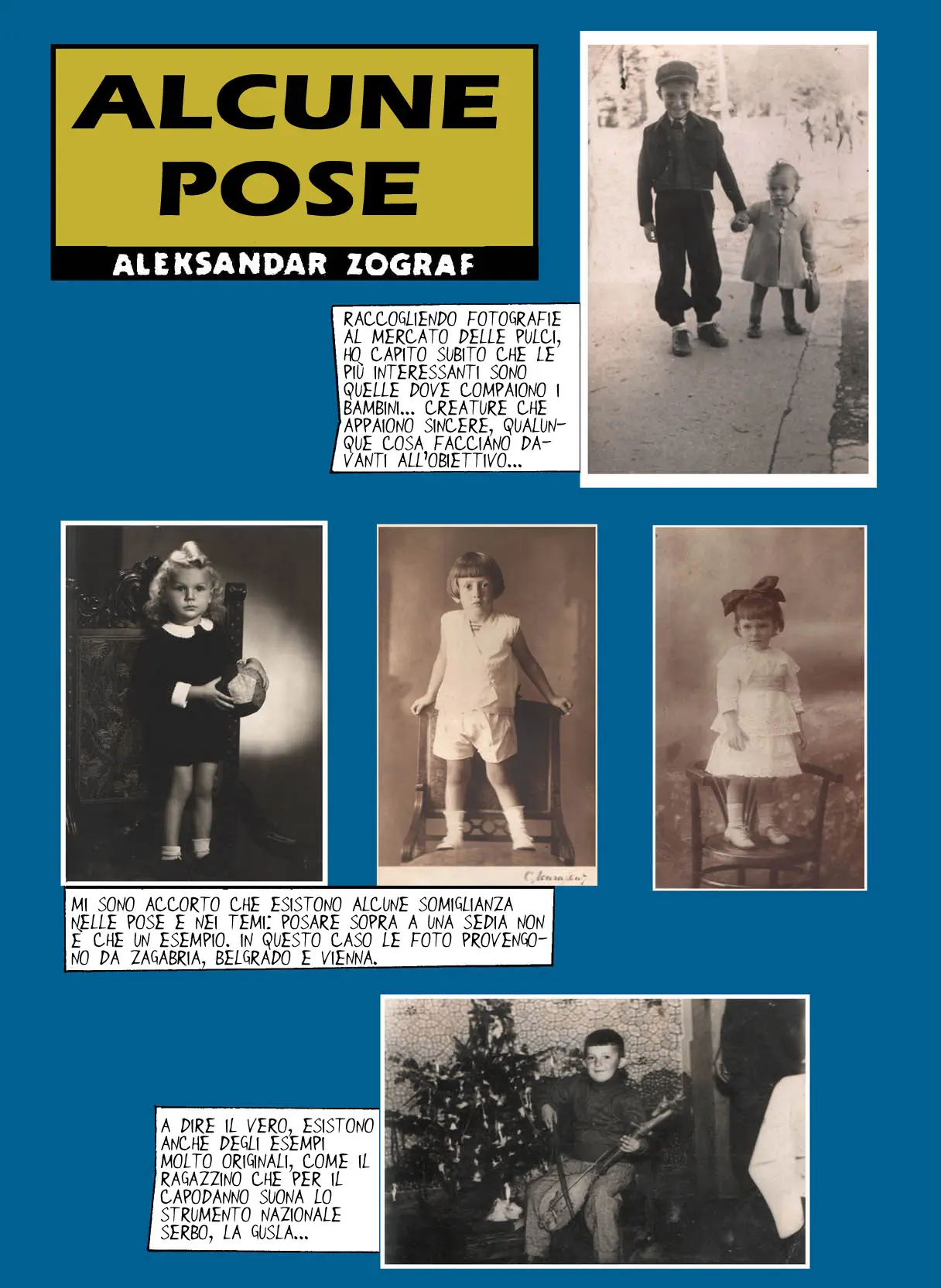 ALCUNE POSE

ALEKSANDAR ZOGRAF

RACCOGLIENDO FOTOGRAFIE AL MERCATO DELLE PULCI, HO CAPITO SUBITO CHE LE PIÙ INTERESSANTI SONO QUELLE DOVE COMPAIONO I BAMBINI... CREATURE CHE APPAIONO SINCERE, QUALUNQUE COSA FACCIANO DAVANTI ALL'OBIETTIVO...

MI SONO ACCORTO CHE ESISTONO ALCUNE SOMIGLIANZA NELLE POSE E NEI TEMI: POSARE SOPRA A UNA SEDIA NON È CHE UN ESEMPIO. IN QUESTO CASO LE FOTO PROVENGONO DA ZAGABRIA, BELGRADO E VIENNA.

A DIRE IL VERO, ESISTONO ANCHE DEGLI ESEMPI MOLTO ORIGINALI, COME IL RAGAZZINO CHE PER IL CAPODANNO SUONA LO STRUMENTO NAZIONALE SERBO, LA GUSLA...